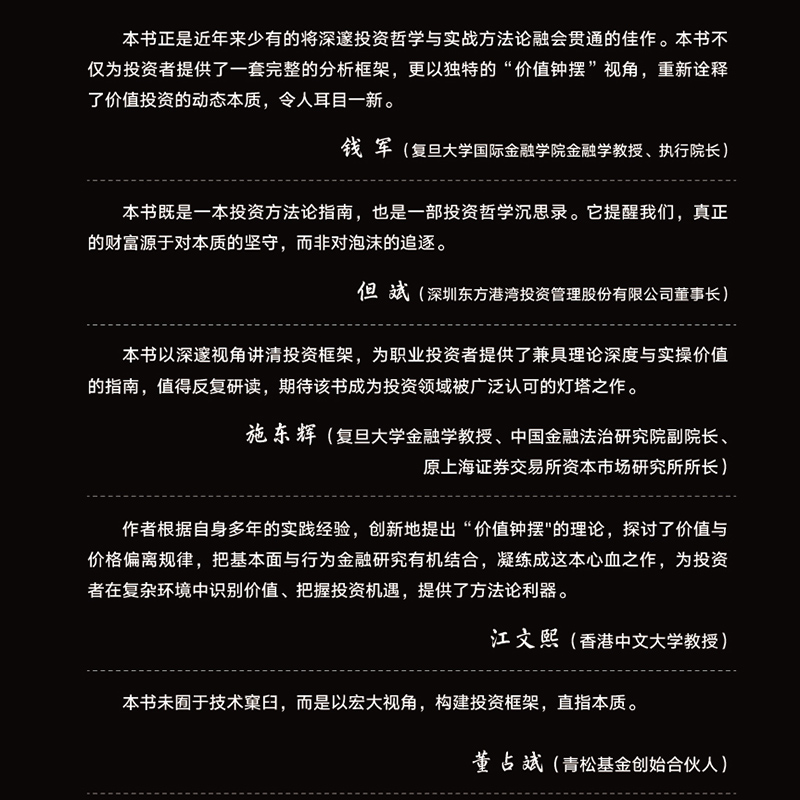 本书正是近年来少有的将深邃投资哲学与实战方法论融会贯通的佳作。本书不仅为投资者提供了一套完整的分析框架，更以独特的“价值钟摆”视角，重新诠释了价值投资的动态本质，令人耳目一新。

钱军（复旦大学国际金融学院金融学教授、执行院长）

本书既是一本投资方法论指南，也是一部投资哲学沉思录。它提醒我们，真正的财富源于对本质的坚守，而非对泡沫的追逐。

但斌（深圳东方港湾投资管理股份有限公司董事长）

本书以深邃视角讲清投资框架，为职业投资者提供了兼具理论深度与实操价值的指南，值得反复研读，期待该书成为投资领域被广泛认可的灯塔之作。

施东辉（复旦大学金融学教授、中国金融法治研究院副院长、原上海证券交易所资本市场研究所所长）

作者根据自身多年的实践经验，创新地提出“价值钟摆"的理论，探讨了价值与价格偏离规律，把基本面与行为金融研究有机结合，凝练成这本心血之作，为投资者在复杂环境中识别价值、把握投资机遇，提供了方法论利器。

江文熙（香港中文大学教授）

本书未囿于技术窠臼，而是以宏大视角，构建投资框架，直指本质。

董占斌（青松基金创始合伙人）